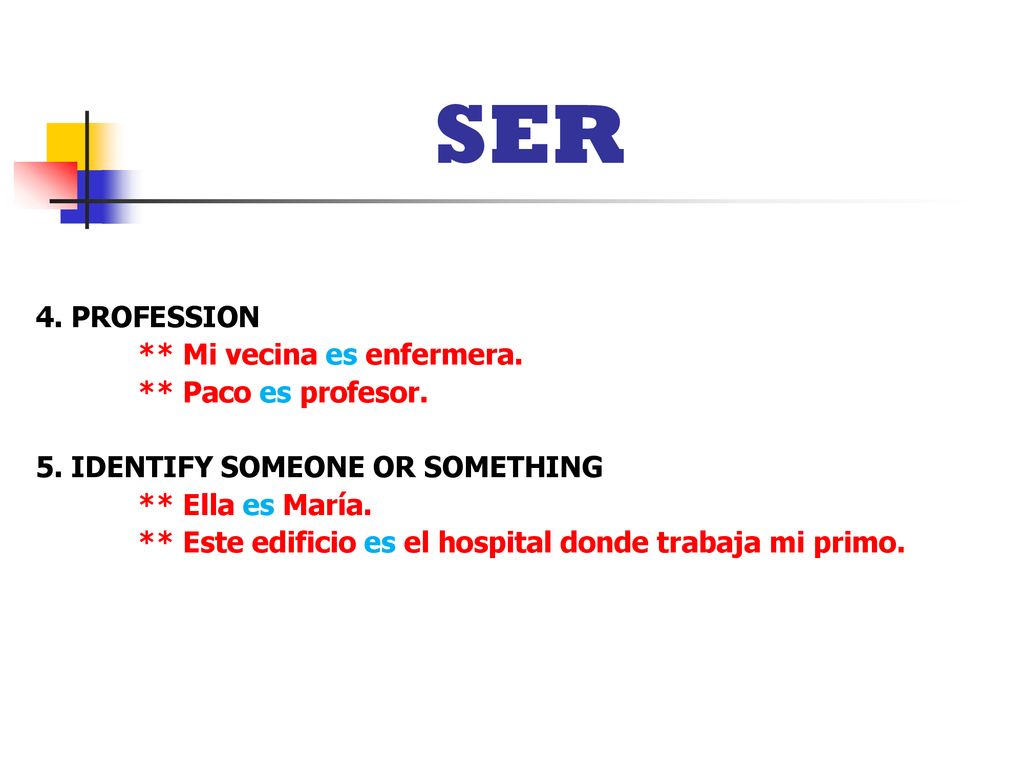 SER

4. PROFESSION
** Mi vecina es enfermera.
** Paco es profesor.

5. IDENTIFY SOMEONE OR SOMETHING
** Ella es María.
** Este edificio es el hospital donde trabaja mi primo.